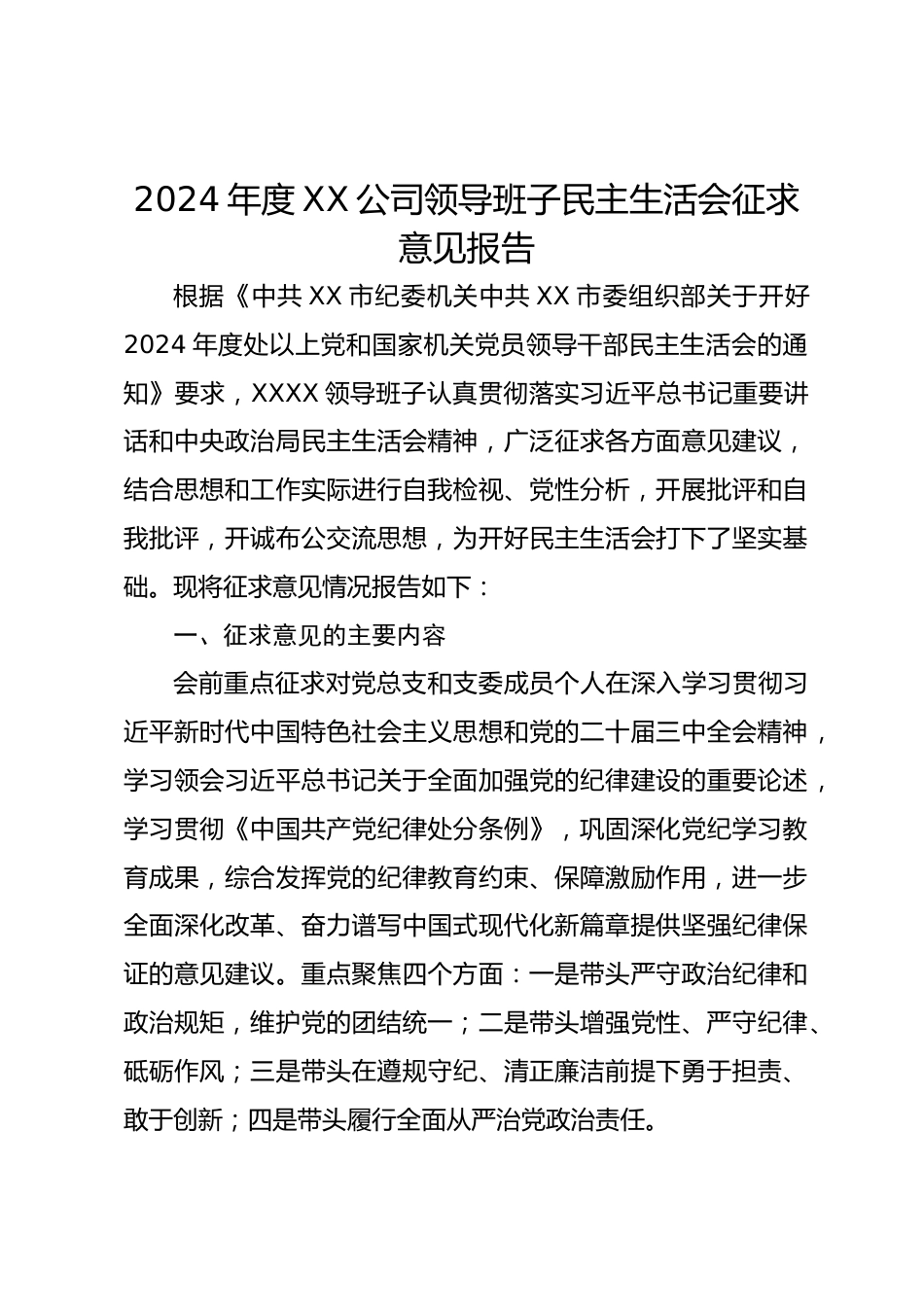 2024 年度 XX 公司领导班子民主生活会征求意见报告

根据《中共 XX 市纪委机关中共 XX 市委组织部关于开好 2024 年度处以上党和国家机关党员领导干部民主生活会的通知》要求，XXXX 领导班子认真贯彻落实习近平总书记重要讲话和中央政治局民主生活会精神，广泛征求各方面意见建议，结合思想和工作实际进行自我检视、党性分析，开展批评和自我批评，开诚布公交流思想，为开好民主生活会打下了坚实基础。现将征求意见情况报告如下：

一、征求意见的主要内容

会前重点征求对党总支和支委成员个人在深入学习贯彻习近平新时代中国特色社会主义思想和党的二十届三中全会精神，学习领会习近平总书记关于全面加强党的纪律建设的重要论述，学习贯彻《中国共产党纪律处分条例》，巩固深化党纪学习教育成果，综合发挥党的纪律教育约束、保障激励作用，进一步全面深化改革、奋力谱写中国式现代化新篇章提供坚强纪律保证的意见建议。重点聚焦四个方面：一是带头严守政治纪律和政治规矩，维护党的团结统一；二是带头增强党性、严守纪律、砥砺作风；三是带头在遵规守纪、清正廉洁前提下勇于担责、敢于创新；四是带头履行全面从严治党政治责任。